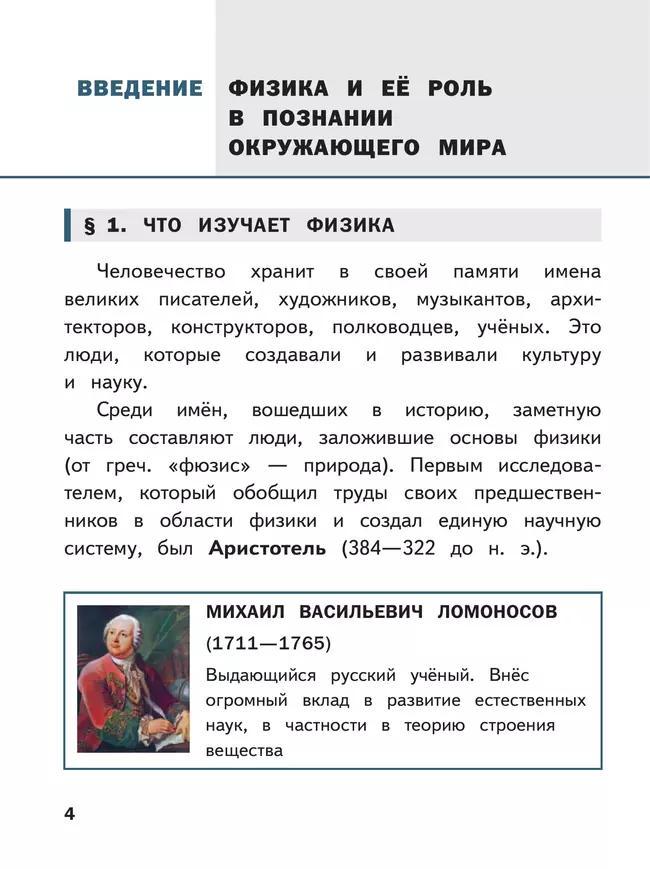 ВВЕДЕНИЕ ФИЗИКА И ЕЁ РОЛЬ В ПОЗНАНИИ ОКРУЖАЮЩЕГО МИРА

§ 1. ЧТО ИЗУЧАЕТ ФИЗИКА

Человечество хранит в своей памяти имена великих писателей, художников, музыкантов, архитекторов, конструкторов, полководцев, учёных. Это люди, которые создавали и развивали культуру и науку.

Среди имён, вошедших в историю, заметную часть составляют люди, заложившие основы физики (от греч. «фюзис» — природа). Первым исследователем, который обобщил труды своих предшественников в области физики и создал единую научную систему, был Аристотель (384—322 до н. э.).

МИХАИЛ ВАСИЛЬЕВИЧ ЛОМОНОСОВ (1711—1765)

Выдающийся русский учёный. Внёс огромный вклад в развитие естественных наук, в частности в теорию строения вещества

4